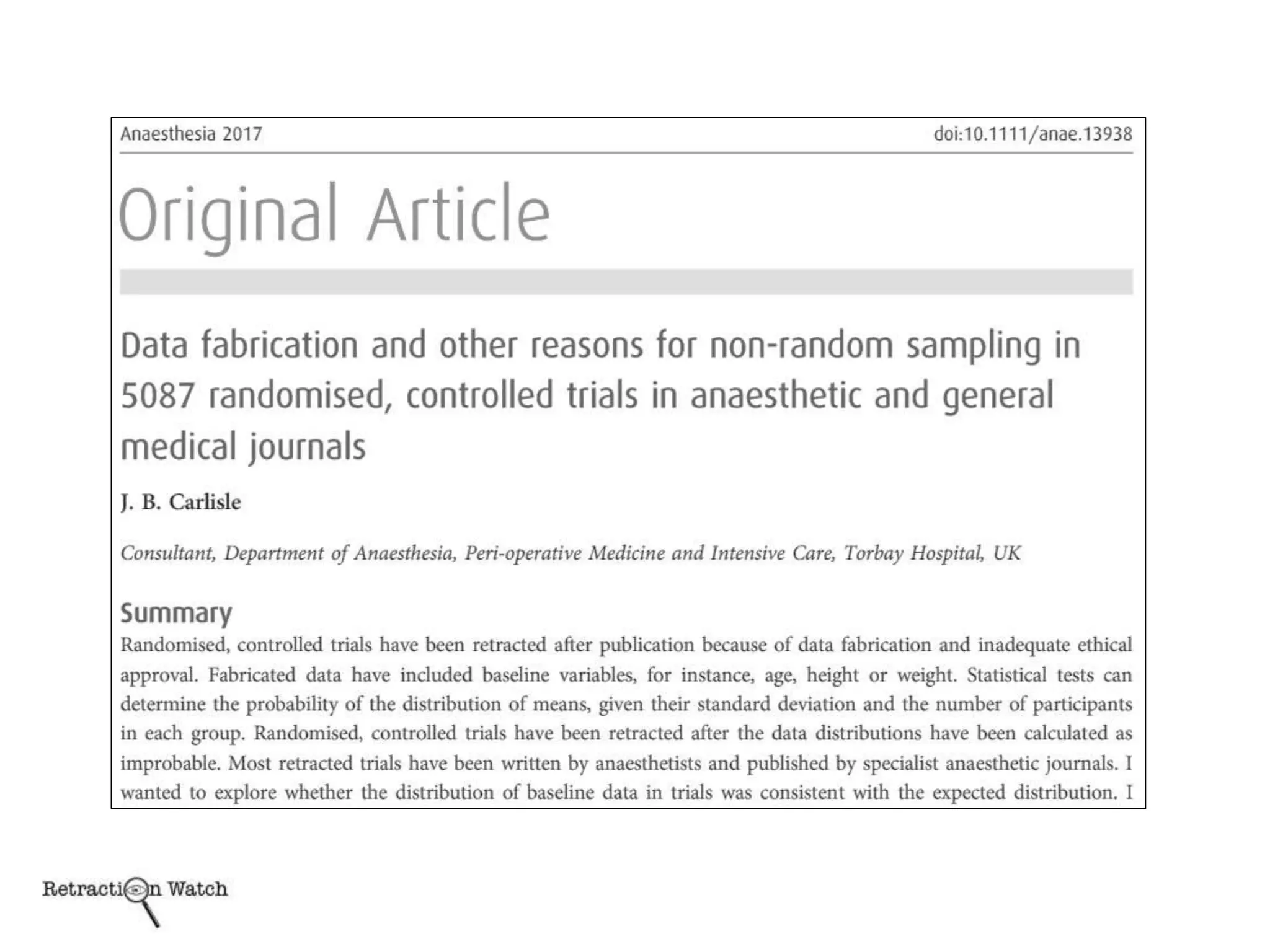 Anaesthesia 2017

doi:10.1111/anae.13938

Original Article

Data fabrication and other reasons for non-random sampling in 5087 randomised, controlled trials in anaesthetic and general medical journals

J. B. Carlisle

Consultant, Department of Anaesthesia, Peri-operative Medicine and Intensive Care, Torbay Hospital, UK

Summary

Randomised, controlled trials have been retracted after publication because of data fabrication and inadequate ethical approval. Fabricated data have included baseline variables, for instance, age, height or weight. Statistical tests can determine the probability of the distribution of means, given their standard deviation and the number of participants in each group. Randomised, controlled trials have been retracted after the data distributions have been calculated as improbable. Most retracted trials have been written by anaesthetists and published by specialist anaesthetic journals. I wanted to explore whether the distribution of baseline data in trials was consistent with the expected distribution. I

Retraction Watch